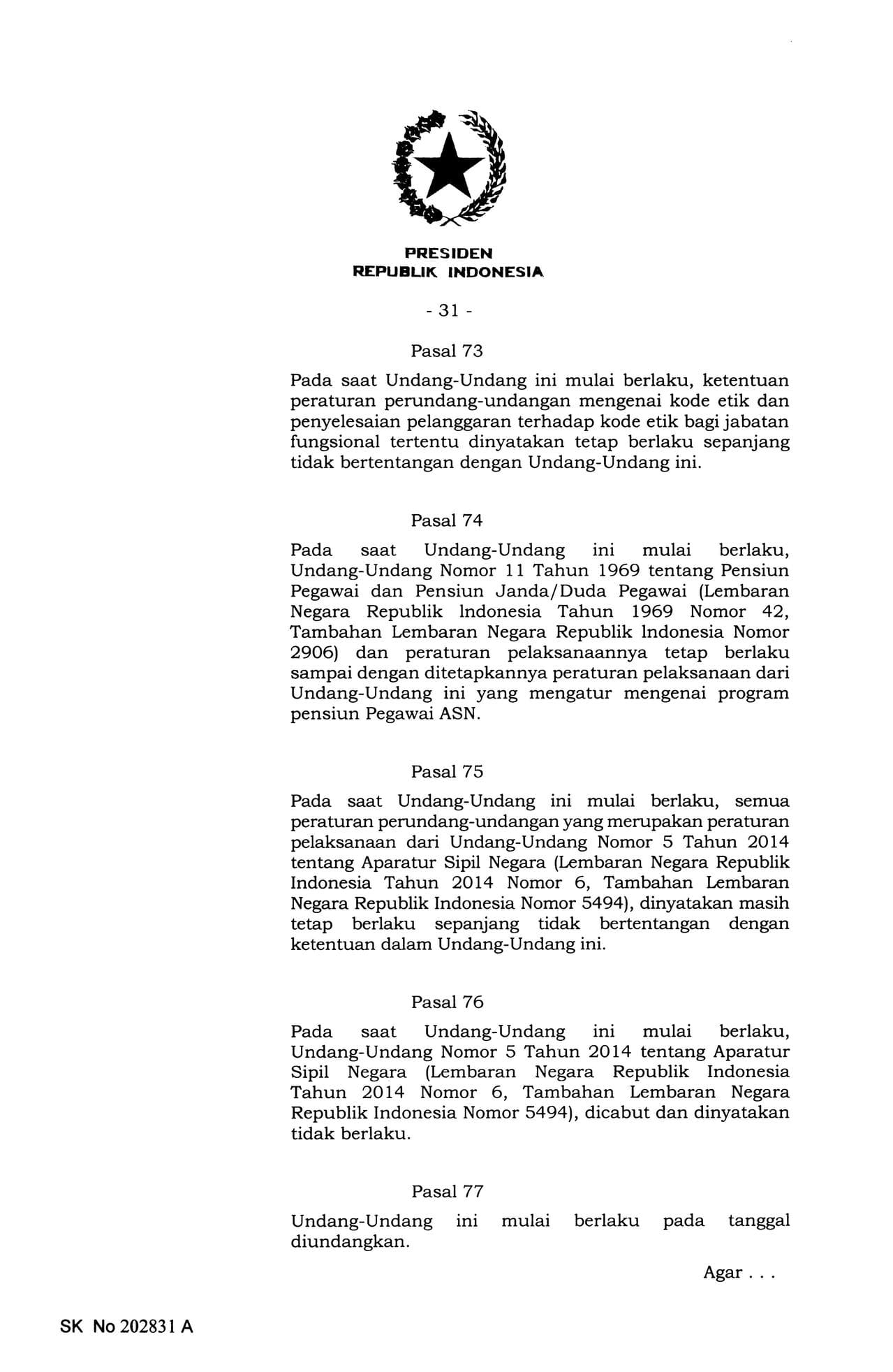 PRESIDEN
REPUBLIK INDONESIA

- 31 -

Pasal 73

Pada saat Undang-Undang ini mulai berlaku, ketentuan peraturan perundang-undangan mengenai kode etik dan penyelesaian pelanggaran terhadap kode etik bagi jabatan fungsional tertentu dinyatakan tetap berlaku sepanjang tidak bertentangan dengan Undang-Undang ini.

Pasal 74

Pada saat Undang-Undang ini mulai berlaku, Undang-Undang Nomor 11 Tahun 1969 tentang Pensiun Pegawai dan Pensiun Janda/Duda Pegawai (Lembaran Negara Republik lndonesia Tahun 1969 Nomor 42, Tambahan Lembaran Negara Republik lndonesia Nomor 2906) dan peraturan pelaksanaannya tetap berlaku sampai dengan ditetapkannya peraturan pelaksanaan dari Undang-Undang ini yang mengatur mengenai program pensiun Pegawai ASN.

Pasal 75

Pada saat Undang-Undang ini mulai berlaku, semua peraturan perundang-undangan yang merupakan peraturan pelaksanaan dari Undang-Undang Nomor 5 Tahun 2014 tentang Aparatur Sipil Negara (Lembaran Negara Republik Indonesia Tahun 2014 Nomor 6, Tambahan Lembaran Negara Republik Indonesia Nomor 5494), dinyatakan masih tetap berlaku sepanjang tidak bertentangan dengan ketentuan dalam Undang-Undang ini.

Pasal 76

Pada saat Undang-Undang ini mulai berlaku, Undang-Undang Nomor 5 Tahun 2014 tentang Aparatur Sipil Negara (Lembaran Negara Republik Indonesia Tahun 2014 Nomor 6, Tambahan Lembaran Negara Republik Indonesia Nomor 5494), dicabut dan dinyatakan tidak berlaku.

Pasal 77

Undang-Undang ini mulai berlaku pada tanggal diundangkan.

Agar . . .

SK No 202831 A